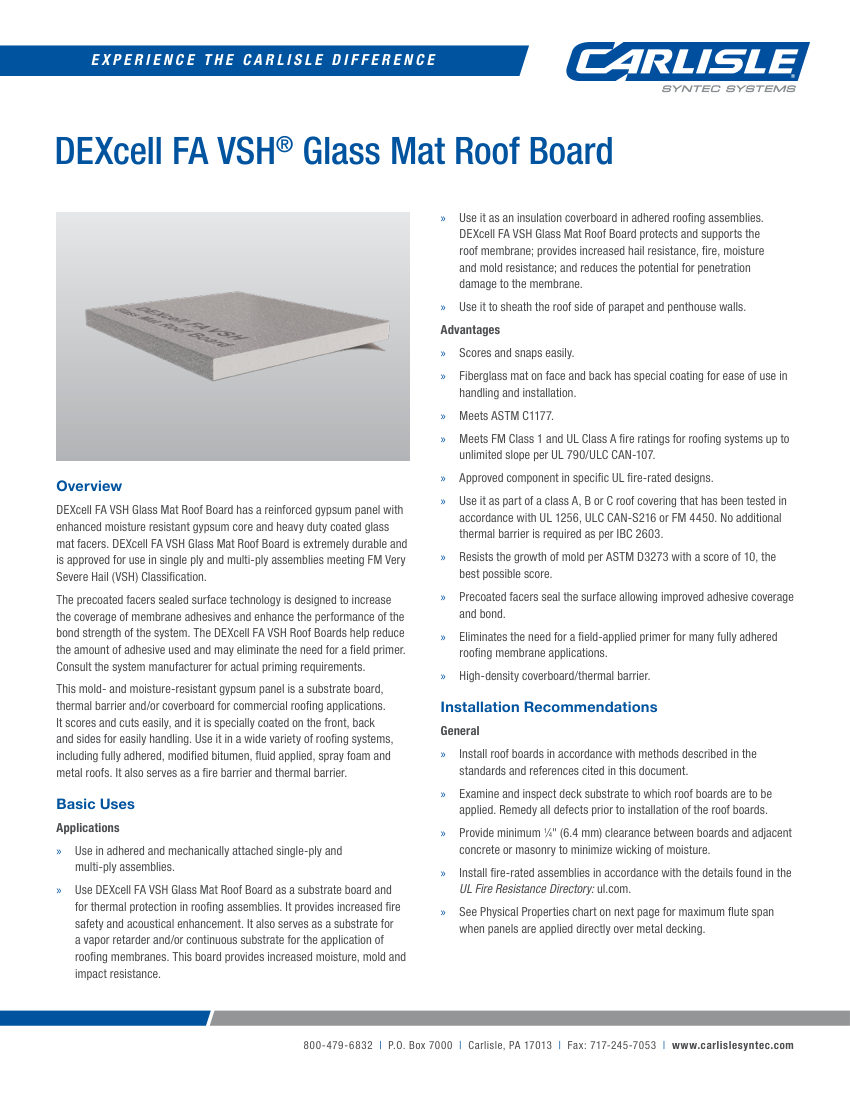 EXPERIENCE THE CARLISLE DIFFERENCE

CARLISLE
SYNTEC SYSTEMS

DEXcell FA VSH® Glass Mat Roof Board

DEXcell FA VSH
Glass Mat Roof Board

Overview

DEXcell FA VSH Glass Mat Roof Board has a reinforced gypsum panel with enhanced moisture resistant gypsum core and heavy duty coated glass mat facers. DEXcell FA VSH Glass Mat Roof Board is extremely durable and is approved for use in single ply and multi-ply assemblies meeting FM Very Severe Hail (VSH) Classification.

The precoated facers sealed surface technology is designed to increase the coverage of membrane adhesives and enhance the performance of the bond strength of the system. The DEXcell FA VSH Roof Boards help reduce the amount of adhesive used and may eliminate the need for a field primer. Consult the system manufacturer for actual priming requirements.

This mold- and moisture-resistant gypsum panel is a substrate board, thermal barrier and/or coverboard for commercial roofing applications. It scores and cuts easily, and it is specially coated on the front, back and sides for easily handling. Use it in a wide variety of roofing systems, including fully adhered, modified bitumen, fluid applied, spray foam and metal roofs. It also serves as a fire barrier and thermal barrier.

Basic Uses

Applications

» Use in adhered and mechanically attached single-ply and multi-ply assemblies.

» Use DEXcell FA VSH Glass Mat Roof Board as a substrate board and for thermal protection in roofing assemblies. It provides increased fire safety and acoustical enhancement. It also serves as a substrate for a vapor retarder and/or continuous substrate for the application of roofing membranes. This board provides increased moisture, mold and impact resistance.

» Use it as an insulation coverboard in adhered roofing assemblies. DEXcell FA VSH Glass Mat Roof Board protects and supports the roof membrane; provides increased hail resistance, fire, moisture and mold resistance; and reduces the potential for penetration damage to the membrane.

» Use it to sheath the roof side of parapet and penthouse walls.

Advantages

» Scores and snaps easily.

» Fiberglass mat on face and back has special coating for ease of use in handling and installation.

» Meets ASTM C1177.

» Meets FM Class 1 and UL Class A fire ratings for roofing systems up to unlimited slope per UL 790/ULC CAN-107.

» Approved component in specific UL fire-rated designs.

» Use it as part of a class A, B or C roof covering that has been tested in accordance with UL 1256, ULC CAN-S216 or FM 4450. No additional thermal barrier is required as per IBC 2603.

» Resists the growth of mold per ASTM D3273 with a score of 10, the best possible score.

» Precoated facers seal the surface allowing improved adhesive coverage and bond.

» Eliminates the need for a field-applied primer for many fully adhered roofing membrane applications.

» High-density coverboard/thermal barrier.

Installation Recommendations

General

» Install roof boards in accordance with methods described in the standards and references cited in this document.

» Examine and inspect deck substrate to which roof boards are to be applied. Remedy all defects prior to installation of the roof boards.

» Provide minimum ¼" (6.4 mm) clearance between boards and adjacent concrete or masonry to minimize wicking of moisture.

» Install fire-rated assemblies in accordance with the details found in the UL Fire Resistance Directory: ul.com.

» See Physical Properties chart on next page for maximum flute span when panels are applied directly over metal decking.

800-479-6832 | P.O. Box 7000 | Carlisle, PA 17013 | Fax: 717-245-7053 | www.carlislesyntec.com